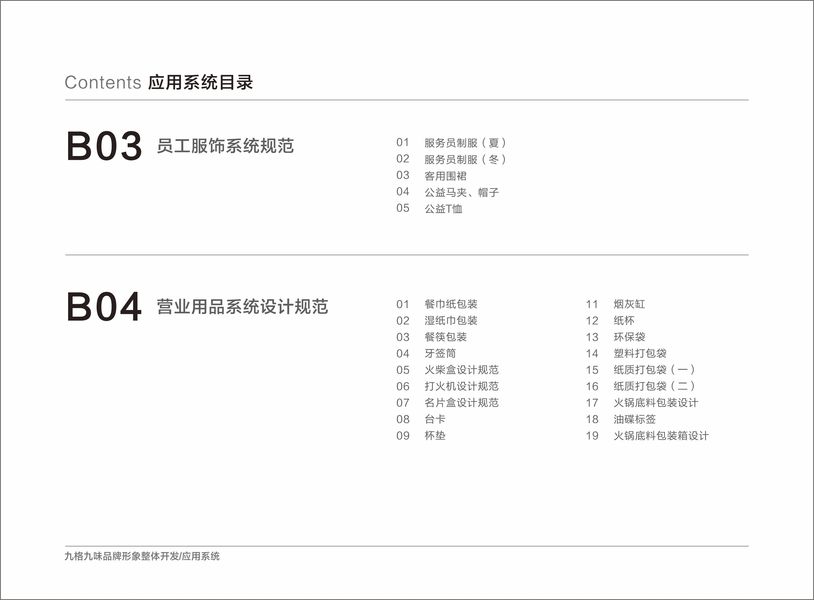 Contents 应用系统目录

B03 员工服饰系统规范

01 服务员制服（夏）
02 服务员制服（冬）
03 客用围裙
04 公益马夹、帽子
05 公益T恤

B04 营业用品系统设计规范

01 餐巾纸包装
02 湿纸巾包装
03 餐筷包装
04 牙签筒
05 火柴盒设计规范
06 打火机设计规范
07 名片盒设计规范
08 台卡
09 杯垫

11 烟灰缸
12 纸杯
13 环保袋
14 塑料打包袋
15 纸质打包袋（一）
16 纸质打包袋（二）
17 火锅底料包装设计
18 油碟标签
19 火锅底料包装箱设计

九格九味品牌形象整体开发/应用系统